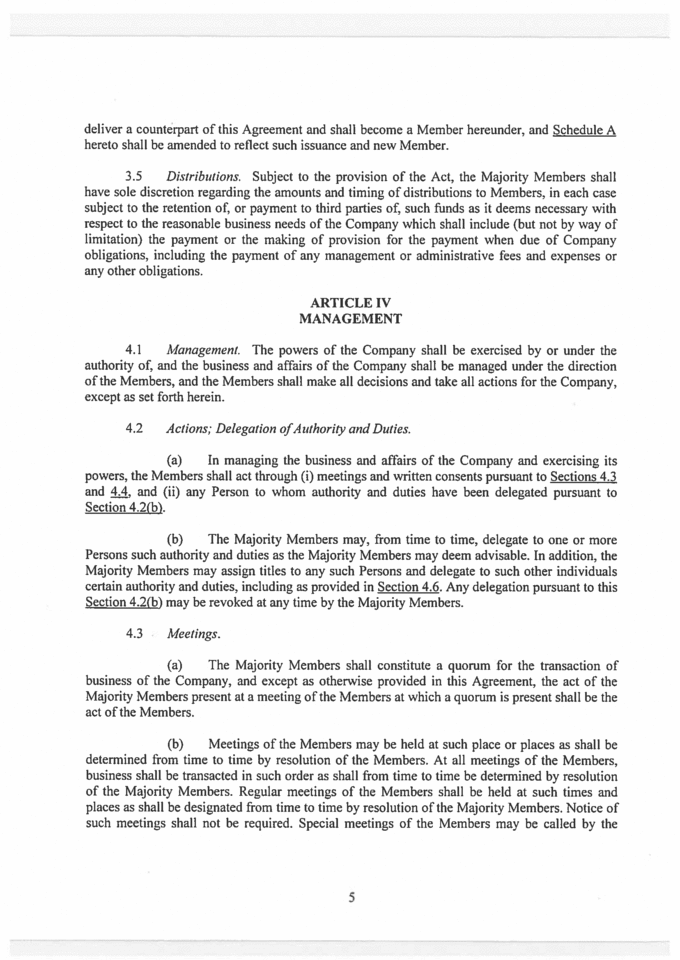 deliver a counterpart of this Agreement and shall become a Member hereunder, and Schedule A hereto shall be amended to reflect such issuance and new Member.

3.5 Distributions. Subject to the provision of the Act, the Majority Members shall have sole discretion regarding the amounts and timing of distributions to Members, in each case subject to the retention of, or payment to third parties of, such funds as it deems necessary with respect to the reasonable business needs of the Company which shall include (but not by way of limitation) the payment or the making of provision for the payment when due of Company obligations, including the payment of any management or administrative fees and expenses or any other obligations.

ARTICLE IV
MANAGEMENT

4.1 Management. The powers of the Company shall be exercised by or under the authority of, and the business and affairs of the Company shall be managed under the direction of the Members, and the Members shall make all decisions and take all actions for the Company, except as set forth herein.

4.2 Actions; Delegation of Authority and Duties.

(a) In managing the business and affairs of the Company and exercising its powers, the Members shall act through (i) meetings and written consents pursuant to Sections 4.3 and 4.4, and (ii) any Person to whom authority and duties have been delegated pursuant to Section 4.2(b).

(b) The Majority Members may, from time to time, delegate to one or more Persons such authority and duties as the Majority Members may deem advisable. In addition, the Majority Members may assign titles to any such Persons and delegate to such other individuals certain authority and duties, including as provided in Section 4.6. Any delegation pursuant to this Section 4.2(b) may be revoked at any time by the Majority Members.

4.3 Meetings.

(a) The Majority Members shall constitute a quorum for the transaction of business of the Company, and except as otherwise provided in this Agreement, the act of the Majority Members present at a meeting of the Members at which a quorum is present shall be the act of the Members.

(b) Meetings of the Members may be held at such place or places as shall be determined from time to time by resolution of the Members. At all meetings of the Members, business shall be transacted in such order as shall from time to time be determined by resolution of the Majority Members. Regular meetings of the Members shall be held at such times and places as shall be designated from time to time by resolution of the Majority Members. Notice of such meetings shall not be required. Special meetings of the Members may be called by the

5